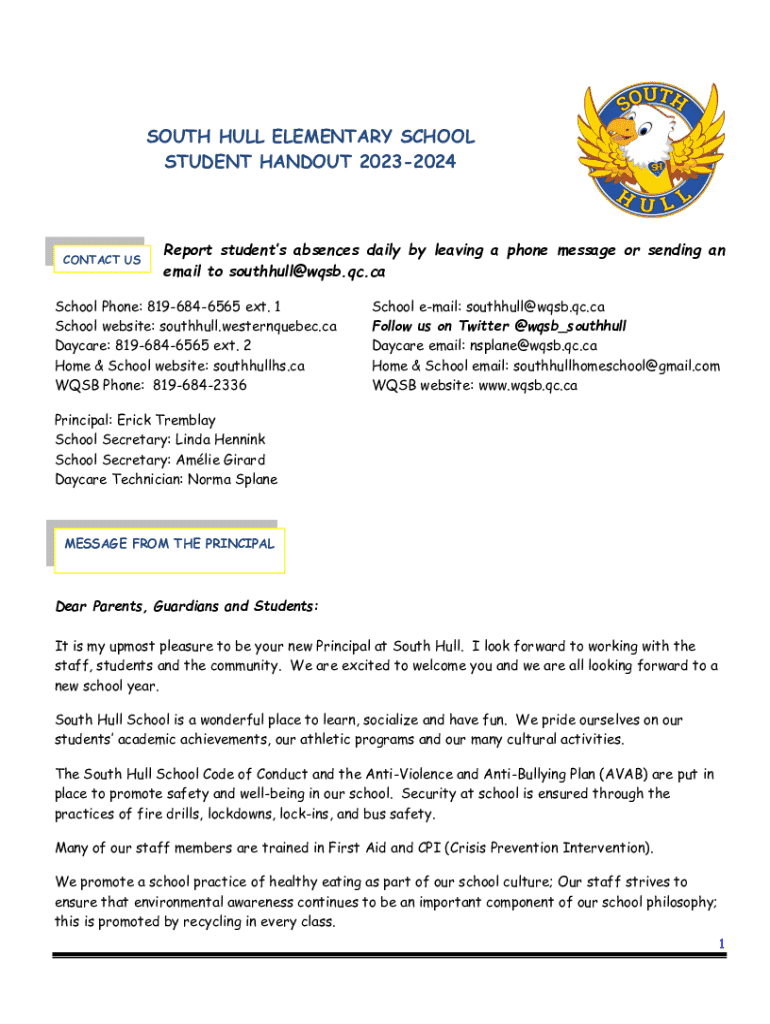 SOUTH HULL ELEMENTARY SCHOOL
STUDENT HANDOUT 2023-2024

SOUTH
SH
HULL

CONTACT US

Report student's absences daily by leaving a phone message or sending an email to southhull@wqsb.qc.ca

School Phone: 819-684-6565 ext. 1
School website: southhull.westernquebec.ca
Daycare: 819-684-6565 ext. 2
Home & School website: southhullhs.ca
WQSB Phone: 819-684-2336

School e-mail: southhull@wqsb.qc.ca
Follow us on Twitter @wqsb_southhull
Daycare email: nsplane@wqsb.qc.ca
Home & School email: southhullhomeschool@gmail.com
WQSB website: www.wqsb.qc.ca

Principal: Erick Tremblay
School Secretary: Linda Hennink
School Secretary: Amélie Girard
Daycare Technician: Norma Splane

MESSAGE FROM THE PRINCIPAL

Dear Parents, Guardians and Students:

It is my upmost pleasure to be your new Principal at South Hull. I look forward to working with the staff, students and the community. We are excited to welcome you and we are all looking forward to a new school year.

South Hull School is a wonderful place to learn, socialize and have fun. We pride ourselves on our students' academic achievements, our athletic programs and our many cultural activities.

The South Hull School Code of Conduct and the Anti-Violence and Anti-Bullying Plan (AVAB) are put in place to promote safety and well-being in our school. Security at school is ensured through the practices of fire drills, lockdowns, lock-ins, and bus safety.

Many of our staff members are trained in First Aid and CPI (Crisis Prevention Intervention).

We promote a school practice of healthy eating as part of our school culture; Our staff strives to ensure that environmental awareness continues to be an important component of our school philosophy; this is promoted by recycling in every class.

1